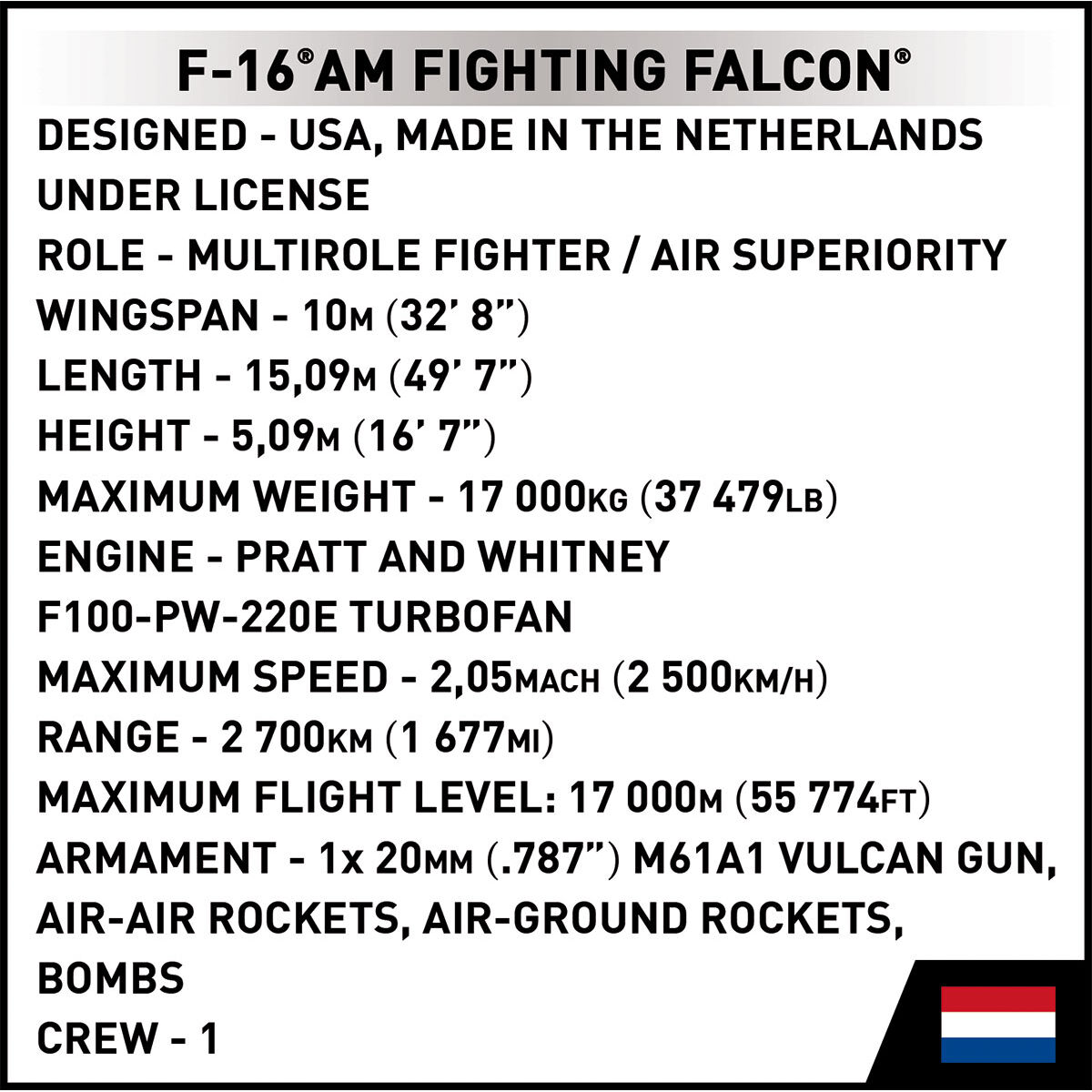 F-16®AM FIGHTING FALCON®

DESIGNED - USA, MADE IN THE NETHERLANDS UNDER LICENSE

ROLE - MULTIROLE FIGHTER / AIR SUPERIORITY

WINGSPAN - 10M (32' 8")

LENGTH - 15,09M (49' 7")

HEIGHT - 5,09M (16' 7")

MAXIMUM WEIGHT - 17 000KG (37 479LB)

ENGINE - PRATT AND WHITNEY F100-PW-220E TURBOFAN

MAXIMUM SPEED - 2,05MACH (2 500KM/H)

RANGE - 2 700KM (1 677MI)

MAXIMUM FLIGHT LEVEL: 17 000M (55 774FT)

ARMAMENT - 1x 20MM (.787") M61A1 VULCAN GUN, AIR-AIR ROCKETS, AIR-GROUND ROCKETS, BOMBS

CREW - 1